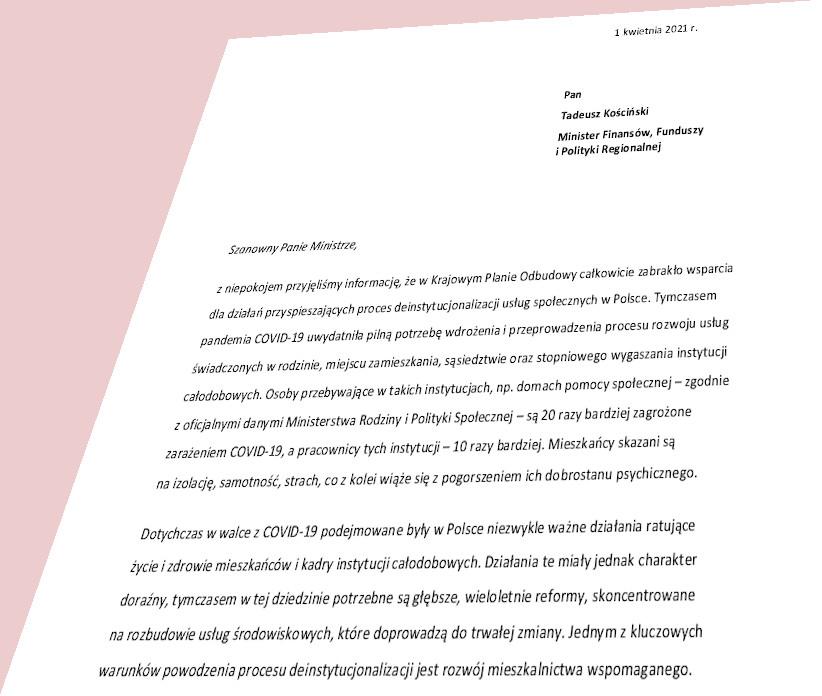 1 kwietnia 2021 r.

Pan

Tadeusz Kościński

Minister Finansów, Funduszy i Polityki Regionalnej

Szanowny Panie Ministrze,

z niepokojem przyjęliśmy informację, że w Krajowym Planie Odbudowy całkowicie zabrakło wsparcia dla działań przyspieszających proces deinstytucjonalizacji usług społecznych w Polsce. Tymczasem pandemia COVID-19 uwydatniła pilną potrzebę wdrożenia i przeprowadzenia procesu rozwoju usług świadczonych w rodzinie, miejscu zamieszkania, sąsiedztwie oraz stopniowego wygaszania instytucji całodobowych. Osoby przebywające w takich instytucjach, np. domach pomocy społecznej – zgodnie z oficjalnymi danymi Ministerstwa Rodziny i Polityki Społecznej – są 20 razy bardziej zagrożone zarażeniem COVID-19, a pracownicy tych instytucji – 10 razy bardziej. Mieszkańcy skazani są na izolację, samotność, strach, co z kolei wiąże się z pogorszeniem ich dobrostanu psychicznego.

Dotychczas w walce z COVID-19 podejmowane były w Polsce niezwykle ważne działania ratujące życie i zdrowie mieszkańców i kadry instytucji całodobowych. Działania te miały jednak charakter doraźny, tymczasem w tej dziedzinie potrzebne są głębsze, wieloletnie reformy, skoncentrowane na rozbudowie usług środowiskowych, które doprowadzą do trwałej zmiany. Jednym z kluczowych warunków powodzenia procesu deinstytucjonalizacji jest rozwój mieszkalnictwa wspomaganego.